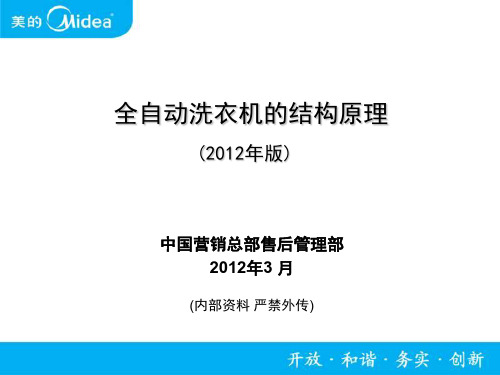 美的 Midea

全自动洗衣机的结构原理

（2012年版）

中国营销总部售后管理部

2012年3 月

(内部资料 严禁外传)

开放 · 和谐 · 务实 · 创新